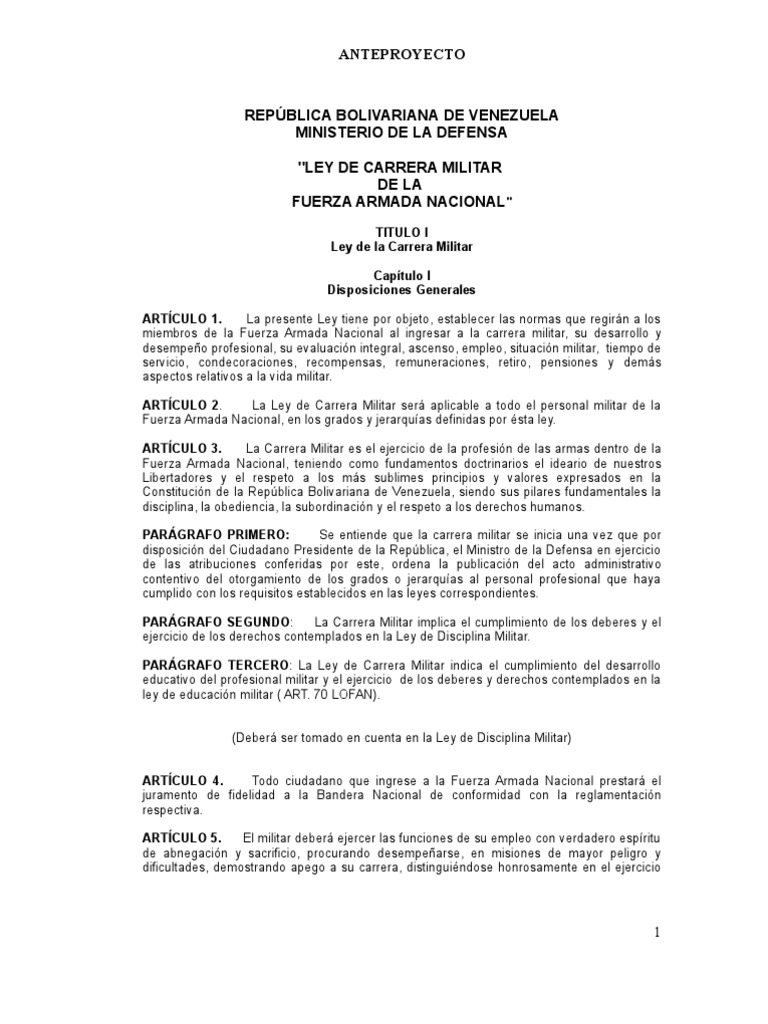 ANTEPROYECTO

REPÚBLICA BOLIVARIANA DE VENEZUELA
MINISTERIO DE LA DEFENSA

"LEY DE CARRERA MILITAR
DE LA
FUERZA ARMADA NACIONAL"

TITULO I
Ley de la Carrera Militar

Capítulo I
Disposiciones Generales

ARTÍCULO 1. La presente Ley tiene por objeto, establecer las normas que regirán a los miembros de la Fuerza Armada Nacional al ingresar a la carrera militar, su desarrollo y desempeño profesional, su evaluación integral, ascenso, empleo, situación militar, tiempo de servicio, condecoraciones, recompensas, remuneraciones, retiro, pensiones y demás aspectos relativos a la vida militar.

ARTÍCULO 2. La Ley de Carrera Militar será aplicable a todo el personal militar de la Fuerza Armada Nacional, en los grados y jerarquías definidas por ésta ley.

ARTÍCULO 3. La Carrera Militar es el ejercicio de la profesión de las armas dentro de la Fuerza Armada Nacional, teniendo como fundamentos doctrinarios el ideario de nuestros Libertadores y el respeto a los más sublimes principios y valores expresados en la Constitución de la República Bolivariana de Venezuela, siendo sus pilares fundamentales la disciplina, la obediencia, la subordinación y el respeto a los derechos humanos.

PARÁGRAFO PRIMERO: Se entiende que la carrera militar se inicia una vez que por disposición del Ciudadano Presidente de la República, el Ministro de la Defensa en ejercicio de las atribuciones conferidas por este, ordena la publicación del acto administrativo contentivo del otorgamiento de los grados o jerarquías al personal profesional que haya cumplido con los requisitos establecidos en las leyes correspondientes.

PARÁGRAFO SEGUNDO: La Carrera Militar implica el cumplimiento de los deberes y el ejercicio de los derechos contemplados en la Ley de Disciplina Militar.

PARÁGRAFO TERCERO: La Ley de Carrera Militar indica el cumplimiento del desarrollo educativo del profesional militar y el ejercicio de los deberes y derechos contemplados en la ley de educación militar ( ART. 70 LOFAN).

(Deberá ser tomado en cuenta en la Ley de Disciplina Militar)

ARTÍCULO 4. Todo ciudadano que ingrese a la Fuerza Armada Nacional prestará el juramento de fidelidad a la Bandera Nacional de conformidad con la reglamentación respectiva.

ARTÍCULO 5. El militar deberá ejercer las funciones de su empleo con verdadero espíritu de abnegación y sacrificio, procurando desempeñarse, en misiones de mayor peligro y dificultades, demostrando apego a su carrera, distinguiéndose honrosamente en el ejercicio

1